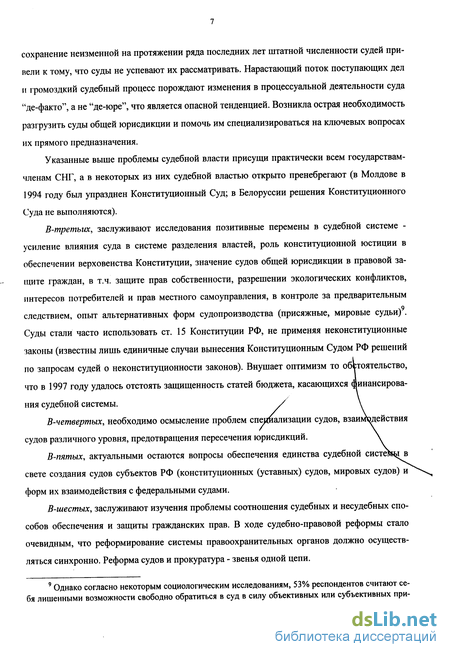 7

сохранение неизменной на протяжении ряда последних лет штатной численности судей привели к тому, что суды не успевают их рассматривать. Нарастающий поток поступающих дел и громоздкий судебный процесс порождают изменения в процессуальной деятельности суда "де-факто", а не "де-юре", что является опасной тенденцией. Возникла острая необходимость разгрузить суды общей юрисдикции и помочь им специализироваться на ключевых вопросах их прямого предназначения.

Указанные выше проблемы судебной власти присущи практически всем государствам-членам СНГ, а в некоторых из них судебной властью открыто пренебрегают (в Молдове в 1994 году был упразднен Конституционный Суд; в Белоруссии решения Конституционного Суда не выполняются).

В-третьих, заслуживают исследования позитивные перемены в судебной системе - усиление влияния суда в системе разделения властей, роль конституционной юстиции в обеспечении верховенства Конституции, значение судов общей юрисдикции в правовой защите граждан, в т.ч. защите прав собственности, разрешении экологических конфликтов, интересов потребителей и прав местного самоуправления, в контроле за предварительным следствием, опыт альтернативных форм судопроизводства (присяжные, мировые судьи)$^9$. Суды стали часто использовать ст. 15 Конституции РФ, не применяя неконституционные законы (известны лишь единичные случаи вынесения Конституционным Судом РФ решений по запросам судей о неконституционности законов). Внушает оптимизм то обстоятельство, что в 1997 году удалось отстоять защищенность статей бюджета, касающихся финансирования судебной системы.

В-четвертых, необходимо осмысление проблем специализации судов, взаимодействия судов различного уровня, предотвращения пересечения юрисдикций.

В-пятых, актуальными остаются вопросы обеспечения единства судебной системы в свете создания судов субъектов РФ (конституционных (уставных) судов, мировых судов) и форм их взаимодействия с федеральными судами.

В-шестых, заслуживают изучения проблемы соотношения судебных и несудебных способов обеспечения и защиты гражданских прав. В ходе судебно-правовой реформы стало очевидным, что реформирование системы правоохранительных органов должно осуществляться синхронно. Реформа судов и прокуратура - звенья одной цепи.

$^9$ Однако согласно некоторым социологическим исследованиям, 53% респондентов считают себя лишенными возможности свободно обратиться в суд в силу объективных или субъективных при-

dsLib.net
библиотека диссертаций